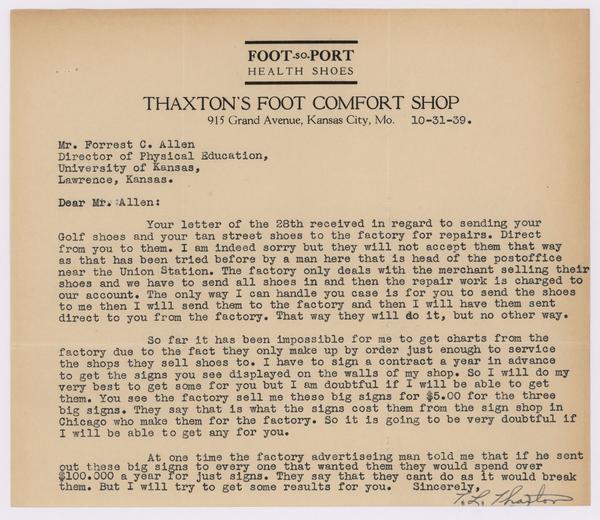 FOOT-SO-PORT
HEALTH SHOES

THAXTON'S FOOT COMFORT SHOP
915 Grand Avenue, Kansas City, Mo. 10-31-39.

Mr. Forrest C. Allen
Director of Physical Education,
University of Kansas,
Lawrence, Kansas.

Dear Mr. Allen:

Your letter of the 28th received in regard to sending your Golf shoes and your tan street shoes to the factory for repairs. Direct from you to them. I am indeed sorry but they will not accept them that way as that has been tried before by a man here that is head of the postoffice near the Union Station. The factory only deals with the merchant selling their shoes and we have to send all shoes in and then the repair work is charged to our account. The only way I can handle you case is for you to send the shoes to me then I will send them to the factory and then I will have them sent direct to you from the factory. That way they will do it, but no other way.

So far it has been impossible for me to get charts from the factory due to the fact they only make up by order just enough to service the shops they sell shoes to. I have to sign a contract a year in advance to get the signs you see displayed on the walls of my shop. So I will do my very best to get some for you but I am doubtful if I will be able to get them. You see the factory sell me these big signs for $5.00 for the three big signs. They say that is what the signs cost them from the sign shop in Chicago who make them for the factory. So it is going to be very doubtful if I will be able to get any for you.

At one time the factory advertiseing man told me that if he sent out these big signs to every one that wanted them they would spend over $100.000 a year for just signs. They say that they cant do as it would break them. But I will try to get some results for you. Sincerely,

T. L. Thaxton